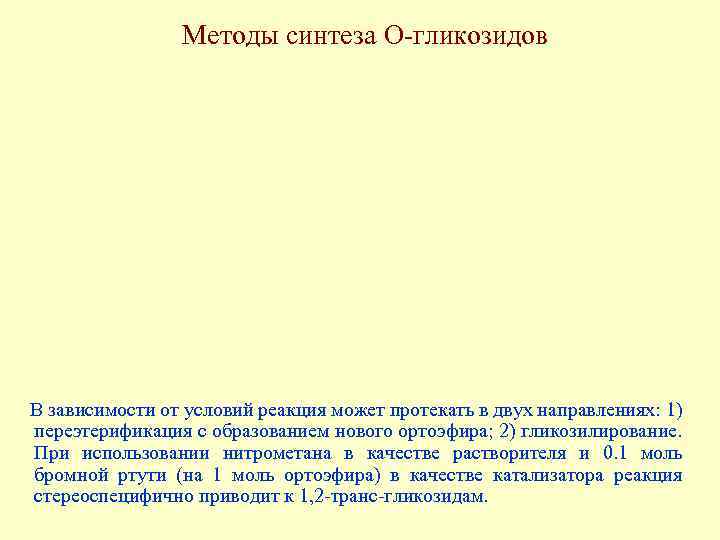 Методы синтеза О-гликозидов

В зависимости от условий реакция может протекать в двух направлениях: 1) переэтерификация с образованием нового ортоэфира; 2) гликозилирование. При использовании нитрометана в качестве растворителя и 0.1 моль бромной ртути (на 1 моль ортоэфира) в качестве катализатора реакция стереоспецифично приводит к 1,2-транс-гликозидам.